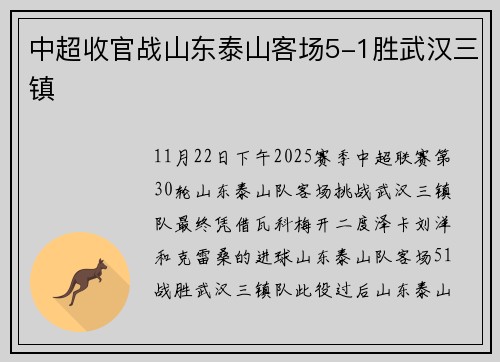 中超收官战山东泰山客场5-1胜武汉三镇

11月22日下午2025赛季中超联赛第30轮山东泰山队客场挑战武汉三镇队最终凭借瓦科梅开二度泽卡刘洋和克雷桑的进球山东泰山队客场51战胜武汉三镇队此役过后山东泰山